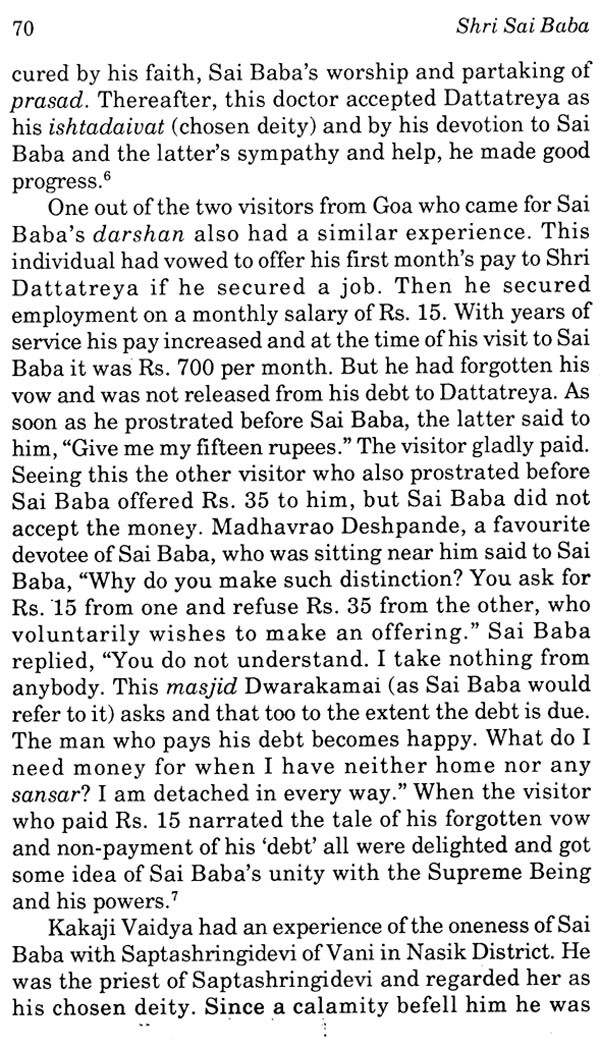 70 Shri Sai Baba

cured by his faith, Sai Baba's worship and partaking of prasad. Thereafter, this doctor accepted Dattatreya as his ishtadaivat (chosen deity) and by his devotion to Sai Baba and the latter's sympathy and help, he made good progress.$^6$

One out of the two visitors from Goa who came for Sai Baba's darshan also had a similar experience. This individual had vowed to offer his first month's pay to Shri Dattatreya if he secured a job. Then he secured employment on a monthly salary of Rs. 15. With years of service his pay increased and at the time of his visit to Sai Baba it was Rs. 700 per month. But he had forgotten his vow and was not released from his debt to Dattatreya. As soon as he prostrated before Sai Baba, the latter said to him, "Give me my fifteen rupees." The visitor gladly paid. Seeing this the other visitor who also prostrated before Sai Baba offered Rs. 35 to him, but Sai Baba did not accept the money. Madhavrao Deshpande, a favourite devotee of Sai Baba, who was sitting near him said to Sai Baba, "Why do you make such distinction? You ask for Rs. 15 from one and refuse Rs. 35 from the other, who voluntarily wishes to make an offering." Sai Baba replied, "You do not understand. I take nothing from anybody. This masjid Dwarakamai (as Sai Baba would refer to it) asks and that too to the extent the debt is due. The man who pays his debt becomes happy. What do I need money for when I have neither home nor any sansar? I am detached in every way." When the visitor who paid Rs. 15 narrated the tale of his forgotten vow and non-payment of his 'debt' all were delighted and got some idea of Sai Baba's unity with the Supreme Being and his powers.$^7$

Kakaji Vaidya had an experience of the oneness of Sai Baba with Saptashringidevi of Vani in Nasik District. He was the priest of Saptashringidevi and regarded her as his chosen deity. Since a calamity befell him he was